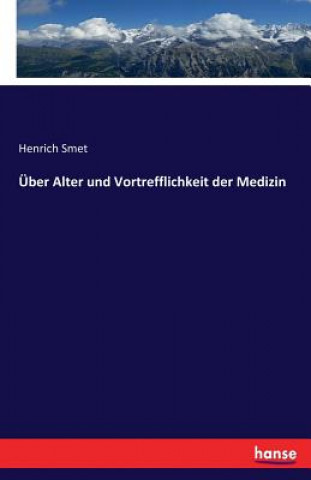 Henrich Smet

Über Alter und Vortrefflichkeit der Medizin

hanse